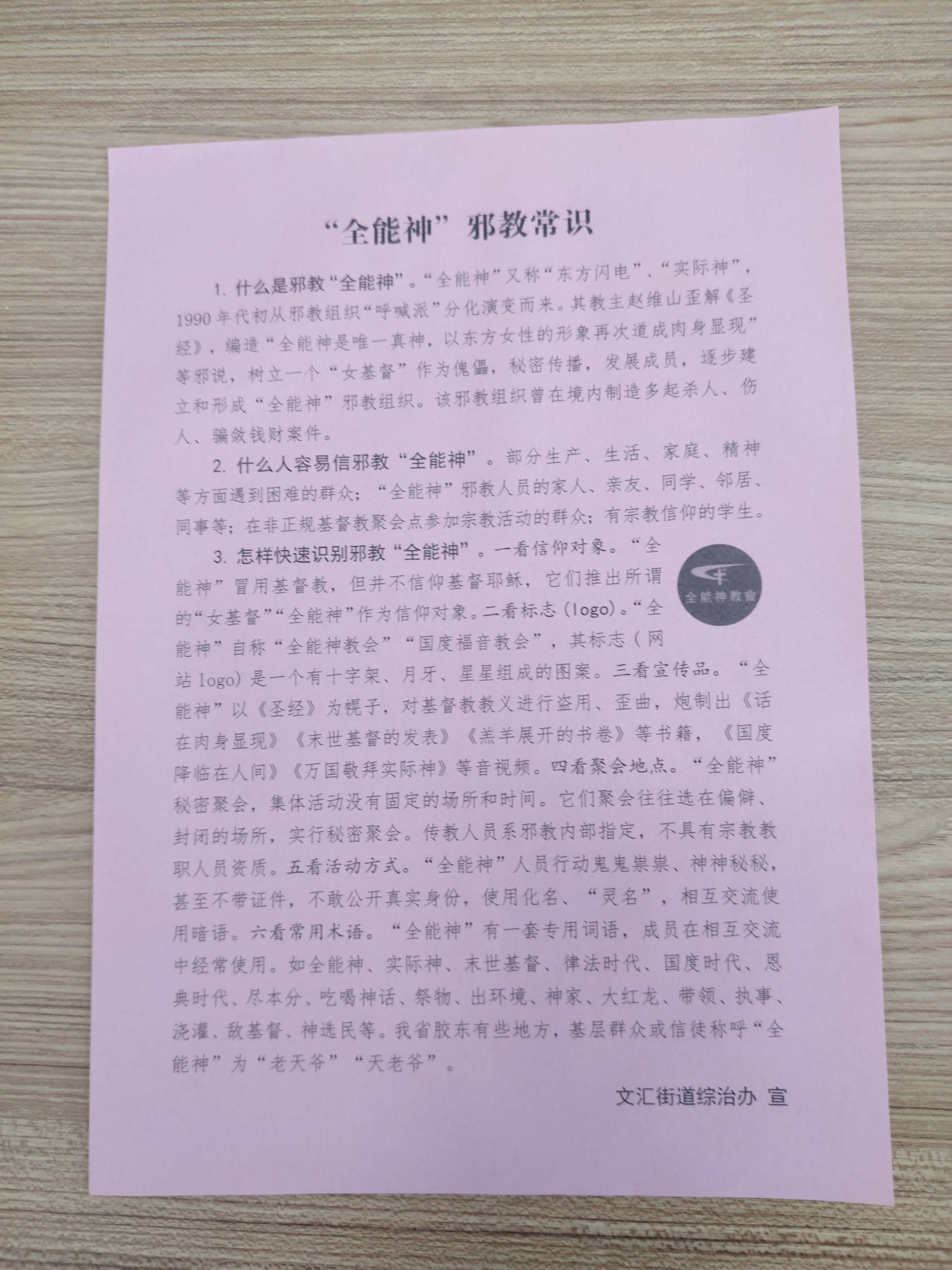 “全能神”邪教常识

1. 什么是邪教“全能神”。“全能神”又称“东方闪电”、“实际神”，1990年代初从邪教组织“呼喊派”分化演变而来。其教主赵维山歪解《圣经》，编造“全能神是唯一真神，以东方女性的形象再次道成肉身显现”等邪说，树立一个“女基督”作为傀儡，秘密传播，发展成员，逐步建立和形成“全能神”邪教组织。该邪教组织曾在境内制造多起杀人、伤人、骗敛钱财案件。

2. 什么人容易信邪教“全能神”。部分生产、生活、家庭、精神等方面遇到困难的群众；“全能神”邪教人员的家人、亲友、同学、邻居、同事等；在非正规基督教聚会点参加宗教活动的群众；有宗教信仰的学生。

3. 怎样快速识别邪教“全能神”。一看信仰对象。“全能神”冒用基督教，但并不信仰基督耶稣，它们推出所谓的“女基督”“全能神”作为信仰对象。二看标志（logo）。“全能神”自称“全能神教会”“国度福音教会”，其标志（网站logo）是一个有十字架、月牙、星星组成的图案。三看宣传品。“全能神”以《圣经》为幌子，对基督教教义进行盗用、歪曲，炮制出《话在肉身显现》《末世基督的发表》《羔羊展开的书卷》等书籍，《国度降临在人间》《万国敬拜实际神》等音视频。四看聚会地点。“全能神”秘密聚会，集体活动没有固定的场所和时间。它们聚会往往选在偏僻、封闭的场所，实行秘密聚会。传教人员系邪教内部指定，不具有宗教教职人员资质。五看活动方式。“全能神”人员行动鬼鬼祟祟、神神秘秘，甚至不带证件，不敢公开真实身份，使用化名、“灵名”，相互交流使用暗语。六看常用术语。“全能神”有一套专用词语，成员在相互交流中经常使用。如全能神、实际神、末世基督、律法时代、国度时代、恩典时代、尽本分、吃喝神话、祭物、出环境、神家、大红龙、带领、执事、浇灌、敌基督、神选民等。我省胶东有些地方，基层群众或信徒称呼“全能神”为“老天爷”“天老爷”。

全能神教會

文汇街道综治办 宣